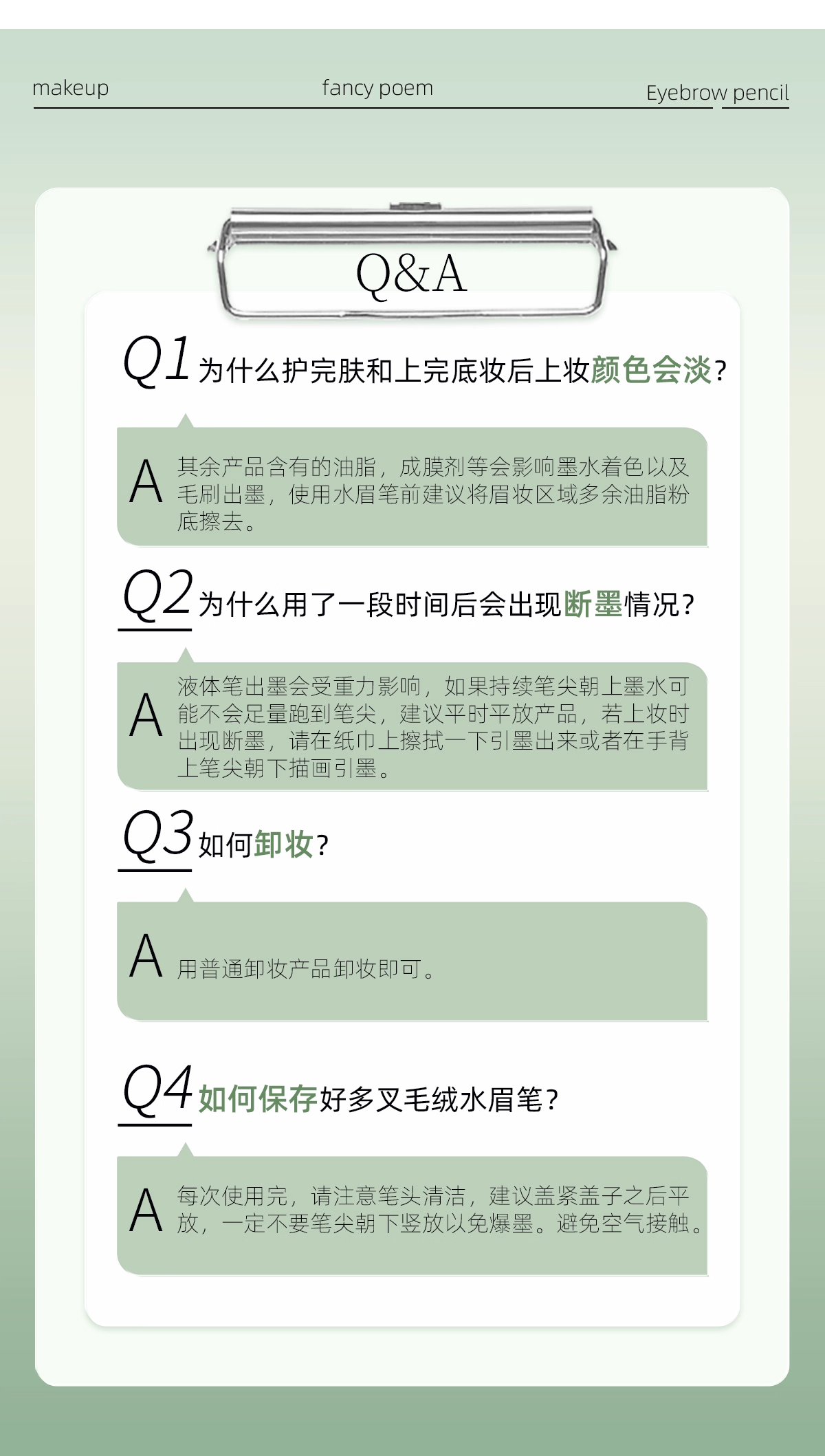 makeup fancy poem Eyebrow pencil

Q&A

Q1 为什么护完肤和上完底妆后上妆颜色会淡？

A 其余产品含有的油脂，成膜剂等会影响墨水着色以及毛刷出墨，使用水眉笔前建议将眉妆区域多余油脂粉底擦去。

Q2 为什么用了一段时间后会出现断墨情况？

A 液体笔出墨会受重力影响，如果持续笔尖朝上墨水可能不会足量跑到笔尖，建议平时平放产品，若上妆时出现断墨，请在纸巾上擦拭一下引墨出来或者在手背上笔尖朝下描画引墨。

Q3 如何卸妆？

A 用普通卸妆产品卸妆即可。

Q4 如何保存好多叉毛绒水眉笔？

A 每次使用完，请注意笔头清洁，建议盖紧盖子之后平放，一定不要笔尖朝下竖放以免爆墨。避免空气接触。